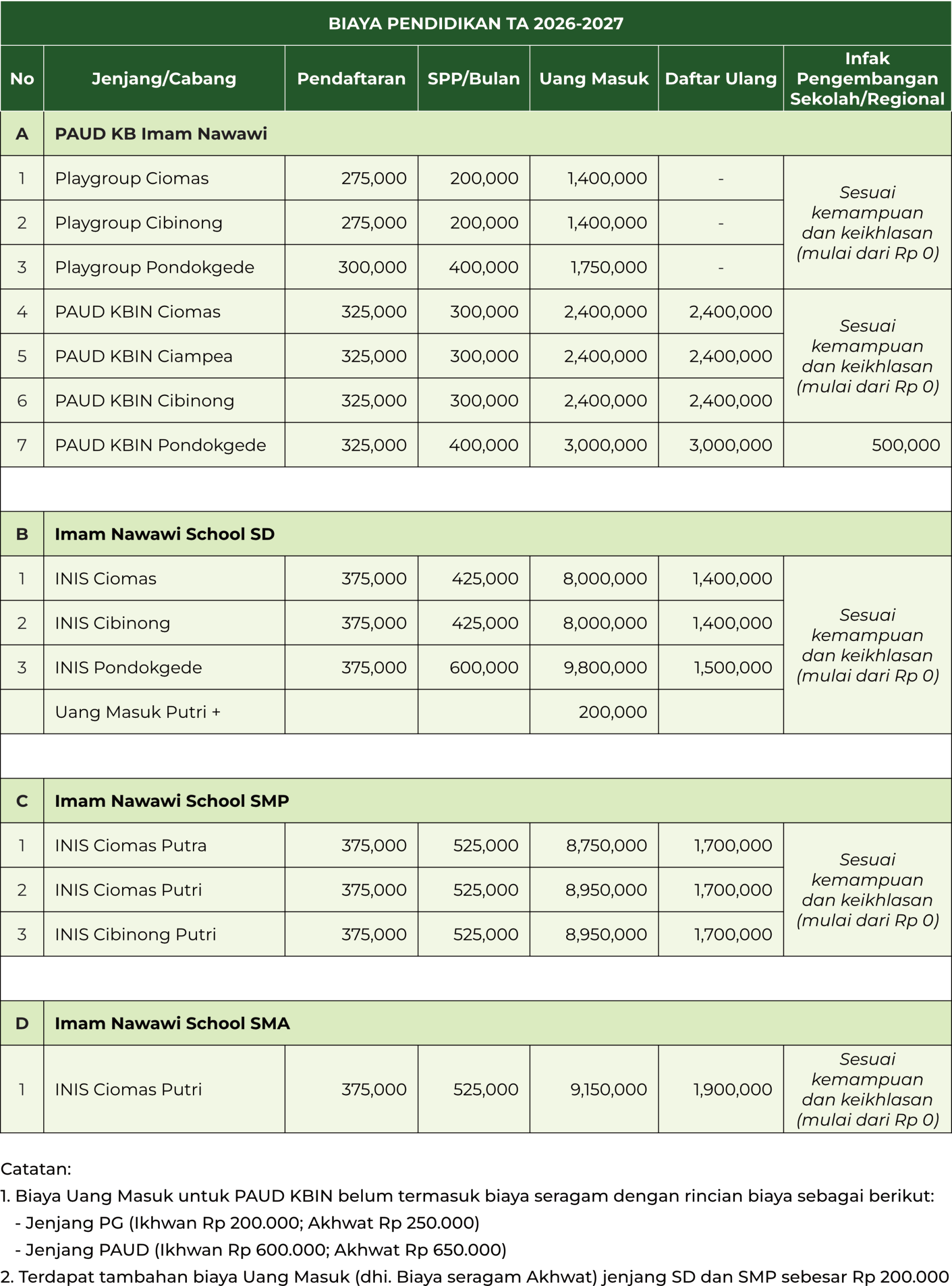 BIAYA PENDIDIKAN TA 2026-2027

| No | Jenjang/Cabang | Pendaftaran | SPP/Bulan | Uang Masuk | Daftar Ulang | Infak Pengembangan Sekolah/Regional |
|---|---|---|---|---|---|---|
| A | PAUD KB Imam Nawawi | | | | | |
| 1 | Playgroup Ciomas | 275,000 | 200,000 | 1,400,000 | - | Sesuai kemampuan dan keikhlasan (mulai dari Rp 0) |
| 2 | Playgroup Cibinong | 275,000 | 200,000 | 1,400,000 | - | |
| 3 | Playgroup Pondokgede | 300,000 | 400,000 | 1,750,000 | - | |
| 4 | PAUD KBIN Ciomas | 325,000 | 300,000 | 2,400,000 | 2,400,000 | Sesuai kemampuan dan keikhlasan (mulai dari Rp 0) |
| 5 | PAUD KBIN Ciampea | 325,000 | 300,000 | 2,400,000 | 2,400,000 | |
| 6 | PAUD KBIN Cibinong | 325,000 | 300,000 | 2,400,000 | 2,400,000 | |
| 7 | PAUD KBIN Pondokgede | 325,000 | 400,000 | 3,000,000 | 3,000,000 | 500,000 |
| B | Imam Nawawi School SD | | | | | |
| 1 | INIS Ciomas | 375,000 | 425,000 | 8,000,000 | 1,400,000 | Sesuai kemampuan dan keikhlasan (mulai dari Rp 0) |
| 2 | INIS Cibinong | 375,000 | 425,000 | 8,000,000 | 1,400,000 | |
| 3 | INIS Pondokgede | 375,000 | 600,000 | 9,800,000 | 1,500,000 | |
| | Uang Masuk Putri + | | | 200,000 | | |
| C | Imam Nawawi School SMP | | | | | |
| 1 | INIS Ciomas Putra | 375,000 | 525,000 | 8,750,000 | 1,700,000 | Sesuai kemampuan dan keikhlasan (mulai dari Rp 0) |
| 2 | INIS Ciomas Putri | 375,000 | 525,000 | 8,950,000 | 1,700,000 | |
| 3 | INIS Cibinong Putri | 375,000 | 525,000 | 8,950,000 | 1,700,000 | |
| D | Imam Nawawi School SMA | | | | | |
| 1 | INIS Ciomas Putri | 375,000 | 525,000 | 9,150,000 | 1,900,000 | Sesuai kemampuan dan keikhlasan (mulai dari Rp 0) |

Catatan:
1. Biaya Uang Masuk untuk PAUD KBIN belum termasuk biaya seragam dengan rincian biaya sebagai berikut:
- Jenjang PG (Ikhwan Rp 200.000; Akhwat Rp 250.000)
- Jenjang PAUD (Ikhwan Rp 600.000; Akhwat Rp 650.000)
2. Terdapat tambahan biaya Uang Masuk (dhi. Biaya seragam Akhwat) jenjang SD dan SMP sebesar Rp 200.000